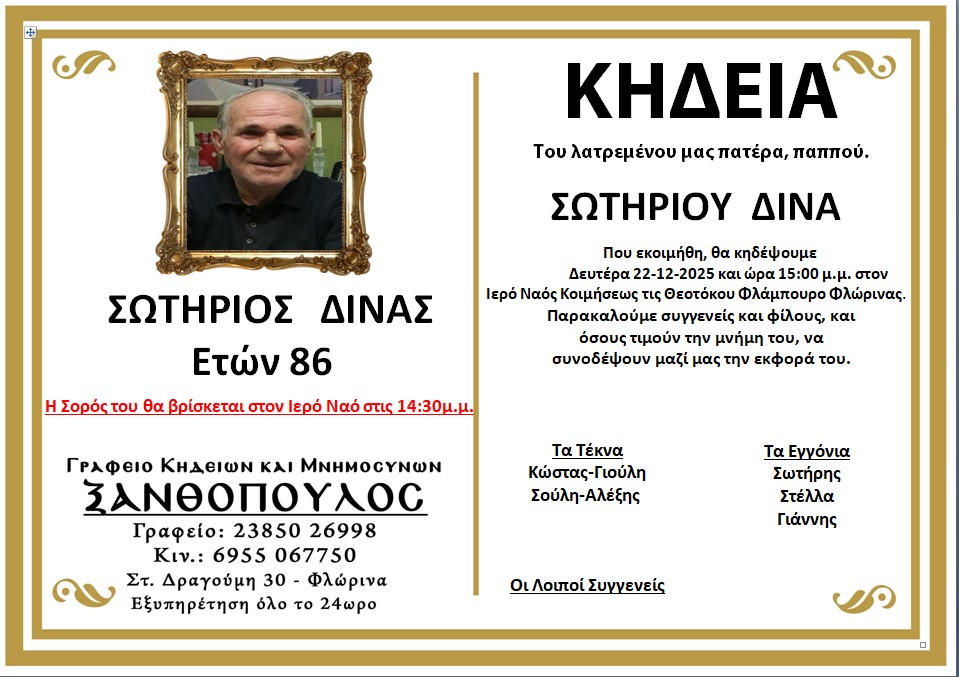 ΣΩΤΗΡΙΟΣ ΔΙΝΑΣ
Ετών 86

Η Σορός του θα βρίσκεται στον Ιερό Ναό στις 14:30μ.μ.

Γραφειο Κηδειων και Μνημοσυνων
ΞΑΝΘΟΠΟΥΛΟΣ
Γραφείο: 23850 26998
Κιν.: 6955 067750
Στ. Δραγούμη 30 - Φλώρινα
Εξυπηρέτηση όλο το 24ωρο

ΚΗΔΕΙΑ

Του λατρεμένου μας πατέρα, παππού.

ΣΩΤΗΡΙΟΥ ΔΙΝΑ

Που εκοιμήθη, θα κηδέψουμε Δευτέρα 22-12-2025 και ώρα 15:00 μ.μ. στον Ιερό Ναός Κοιμήσεως τις Θεοτόκου Φλάμπουρο Φλώρινας. Παρακαλούμε συγγενείς και φίλους, και όσους τιμούν την μνήμη του, να συνοδέψουν μαζί μας την εκφορά του.

Τα Τέκνα
Κώστας-Γιούλη
Σούλη-Αλέξης

Τα Εγγόνια
Σωτήρης
Στέλλα
Γιάννης

Οι Λοιποί Συγγενείς